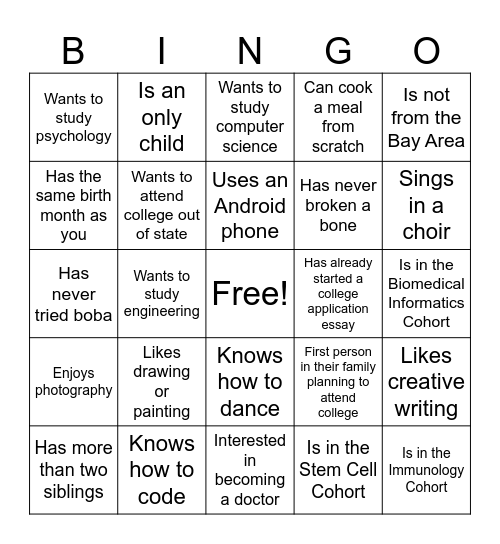 | B | I | N | G | O |
|---|---|---|---|---|
| Wants to study psychology | Is an only child | Wants to study computer science | Can cook a meal from scratch | Is not from the Bay Area |
| Has the same birth month as you | Wants to attend college out of state | Uses an Android phone | Has never broken a bone | Sings in a choir |
| Has never tried boba | Wants to study engineering | Free! | Has already started a college application essay | Is in the Biomedical Informatics Cohort |
| Enjoys photography | Likes drawing or painting | Knows how to dance | First person in their family planning to attend college | Likes creative writing |
| Has more than two siblings | Knows how to code | Interested in becoming a doctor | Is in the Stem Cell Cohort | Is in the Immunology Cohort |